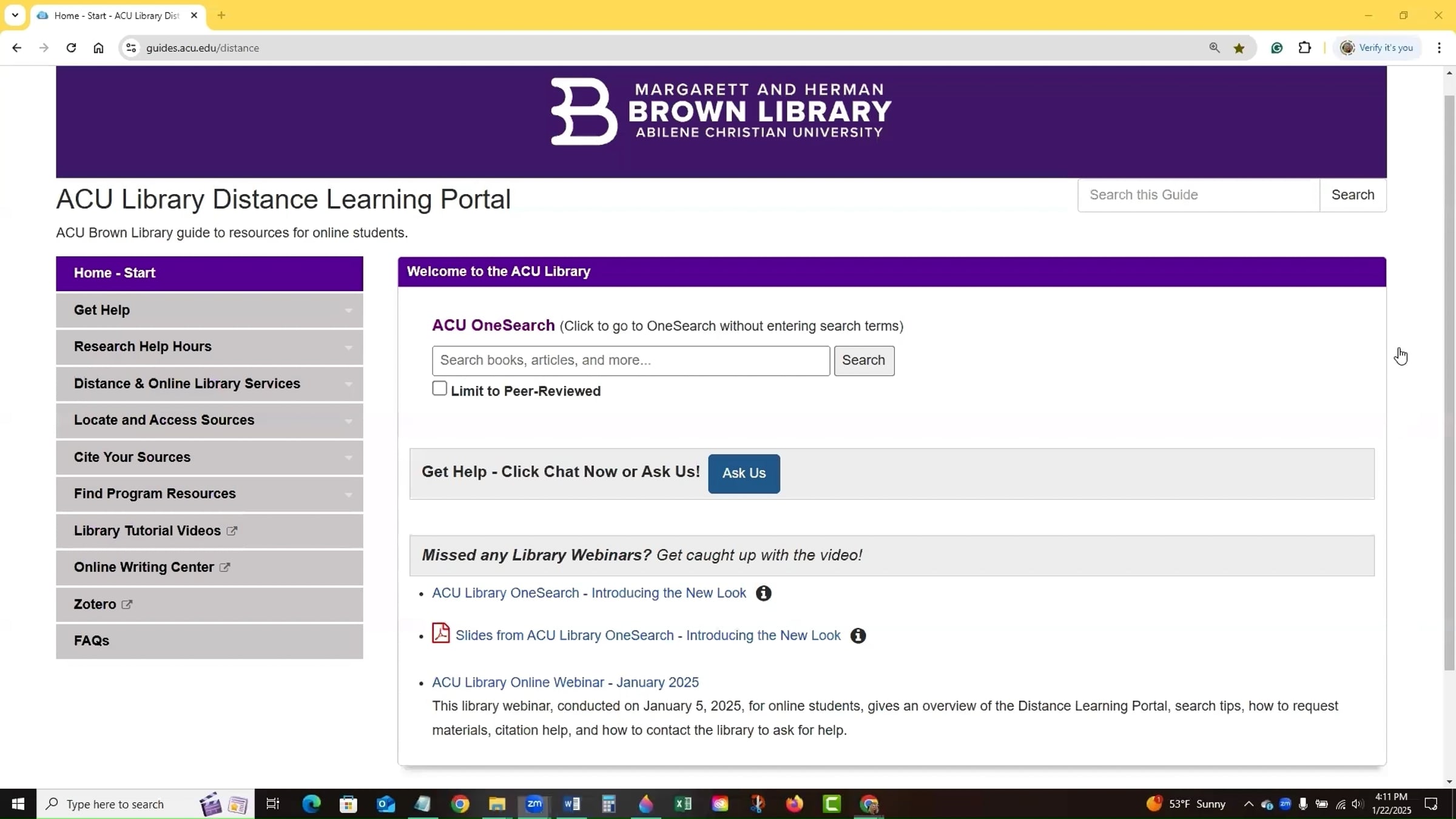 Home - Start - ACU Library Dist

guides.acu.edu/distance

Verify it's you

MARGARETT AND HERMAN
BROWN LIBRARY
ABILENE CHRISTIAN UNIVERSITY

ACU Library Distance Learning Portal

Search this Guide
Search

ACU Brown Library guide to resources for online students.

Home - Start
Get Help
Research Help Hours
Distance & Online Library Services
Locate and Access Sources
Cite Your Sources
Find Program Resources
Library Tutorial Videos
Online Writing Center
Zotero
FAQs

Welcome to the ACU Library

ACU OneSearch (Click to go to OneSearch without entering search terms)

Search books, articles, and more...
Search

Limit to Peer-Reviewed

Get Help - Click Chat Now or Ask Us! Ask Us

Missed any Library Webinars? Get caught up with the video!

- ACU Library OneSearch - Introducing the New Look
- Slides from ACU Library OneSearch - Introducing the New Look
- ACU Library Online Webinar - January 2025
This library webinar, conducted on January 5, 2025, for online students, gives an overview of the Distance Learning Portal, search tips, how to request materials, citation help, and how to contact the library to ask for help.

Type here to search

53°F Sunny
4:11 PM
1/22/2025